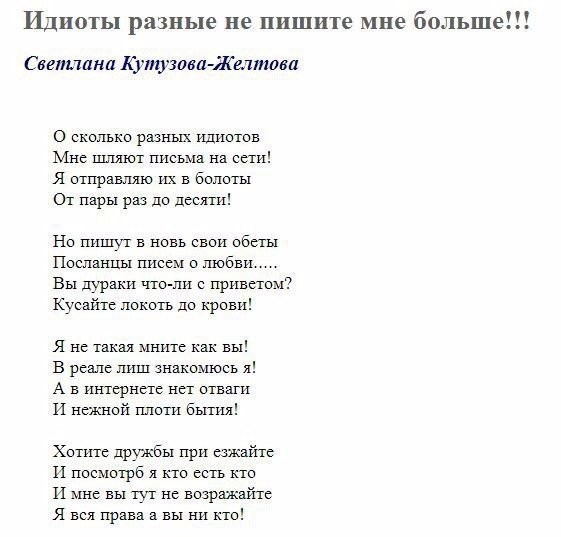 Идиоты разные не пишите мне больше!!!

Светлана Кутузова-Желтова

О сколько разных идиотов
Мне шляют письма на сети!
Я отправляю их в болоты
От пары раз до десяти!

Но пишут в новь свои обеты
Посланцы писем о любви.....
Вы дураки что-ли с приветом?
Кусайте локоть до крови!

Я не такая мните как вы!
В реале лиш знакомюсь я!
А в интернете нет отваги
И нежной плоти бытия!

Хотите дружбы при езжайте
И посмотрб я кто есть кто
И мне вы тут не возражайте
Я вся права а вы ни кто!